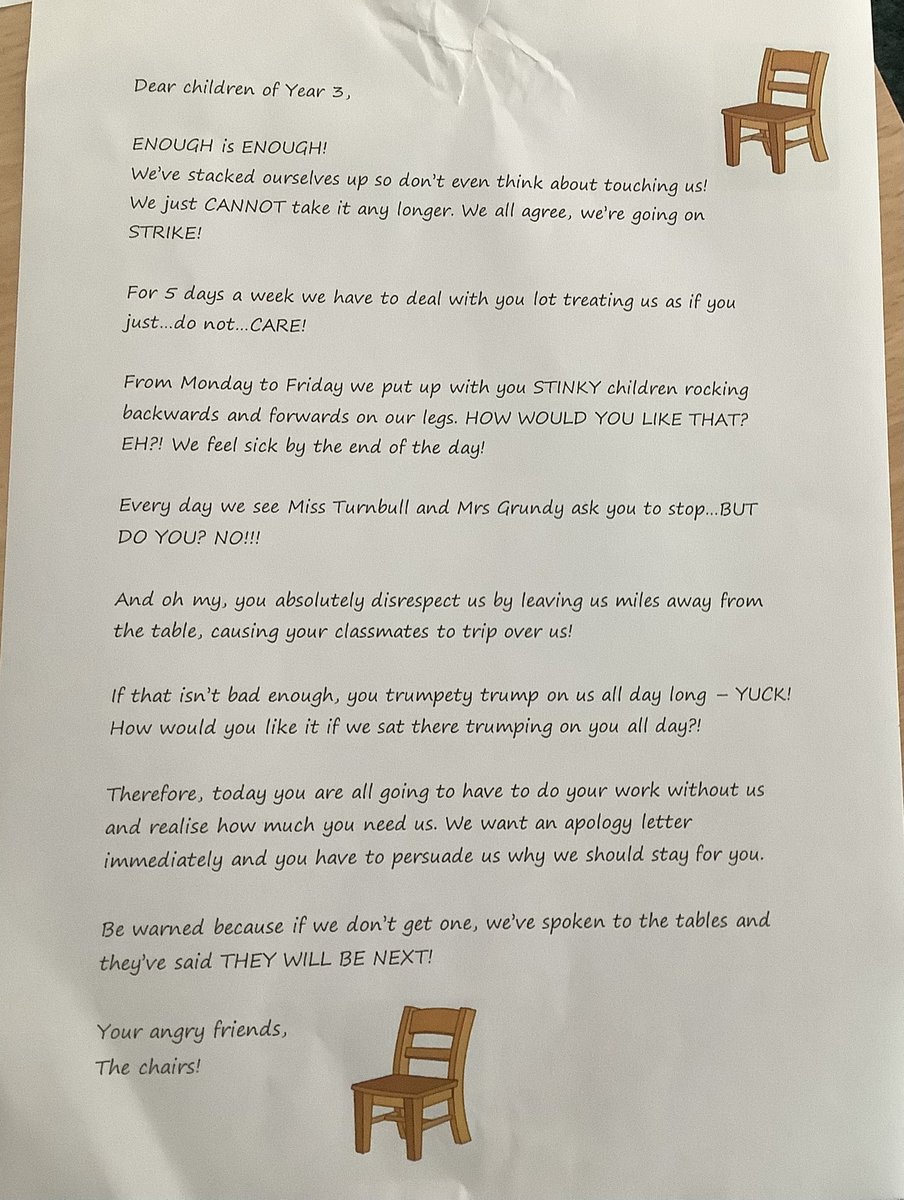 Dear children of Year 3,

ENOUGH is ENOUGH!
We've stacked ourselves up so don't even think about touching us! We just CANNOT take it any longer. We all agree, we're going on STRIKE!

For 5 days a week we have to deal with you lot treating us as if you just...do not...CARE!

From Monday to Friday we put up with you STINKY children rocking backwards and forwards on our legs. HOW WOULD YOU LIKE THAT? EH?! We feel sick by the end of the day!

Every day we see Miss Turnbull and Mrs Grundy ask you to stop...BUT DO YOU? NO!!!

And oh my, you absolutely disrespect us by leaving us miles away from the table, causing your classmates to trip over us!

If that isn't bad enough, you trumpety trump on us all day long – YUCK! How would you like it if we sat there trumping on you all day?!

Therefore, today you are all going to have to do your work without us and realise how much you need us. We want an apology letter immediately and you have to persuade us why we should stay for you.

Be warned because if we don't get one, we've spoken to the tables and they've said THEY WILL BE NEXT!

Your angry friends,
The chairs!